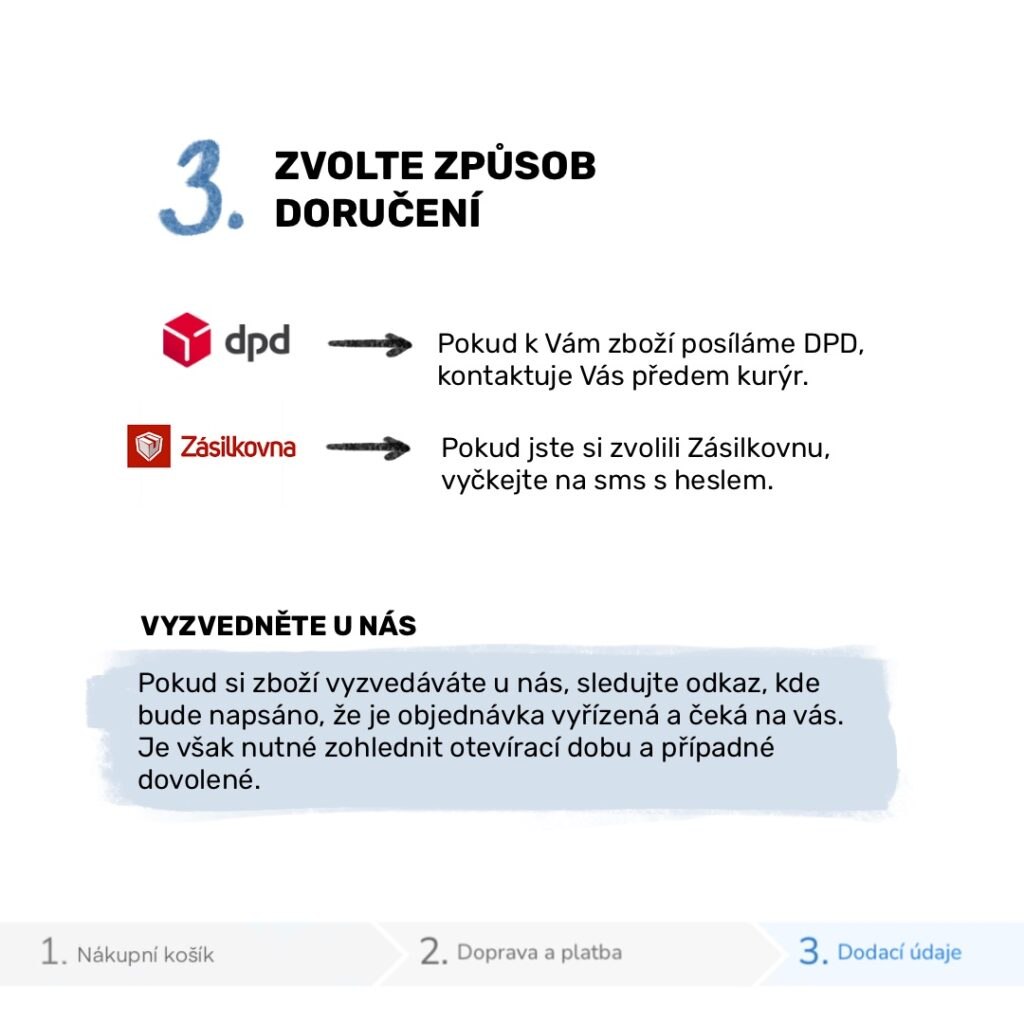 3. ZVOLTE ZPŮSOB DORUČENÍ

dpd

Pokud k Vám zboží posíláme DPD, kontaktuje Vás předem kurýr.

Zásilkovna

Pokud jste si zvolili Zásilkovnu, vyčkejte na sms s heslem.

VYZVEDNĚTE U NÁS

Pokud si zboží vyzvedáváte u nás, sledujte odkaz, kde bude napsáno, že je objednávka vyřízená a čeká na vás. Je však nutné zohlednit otevírací dobu a případné dovolené.

1. Nákupní košík
2. Doprava a platba
3. Dodací údaje